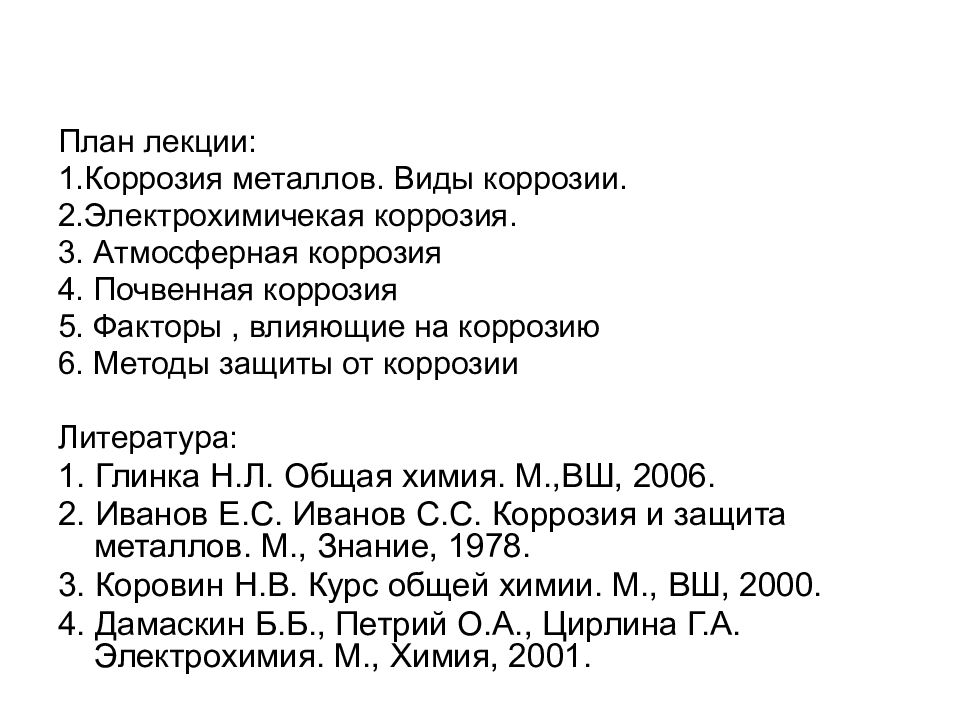 План лекции:
1.Коррозия металлов. Виды коррозии.
2.Электрохимичекая коррозия.
3. Атмосферная коррозия
4. Почвенная коррозия
5. Факторы , влияющие на коррозию
6. Методы защиты от коррозии

Литература:
1. Глинка Н.Л. Общая химия. М.,ВШ, 2006.
2. Иванов Е.С. Иванов С.С. Коррозия и защита металлов. М., Знание, 1978.
3. Коровин Н.В. Курс общей химии. М., ВШ, 2000.
4. Дамаскин Б.Б., Петрий О.А., Цирлина Г.А. Электрохимия. М., Химия, 2001.